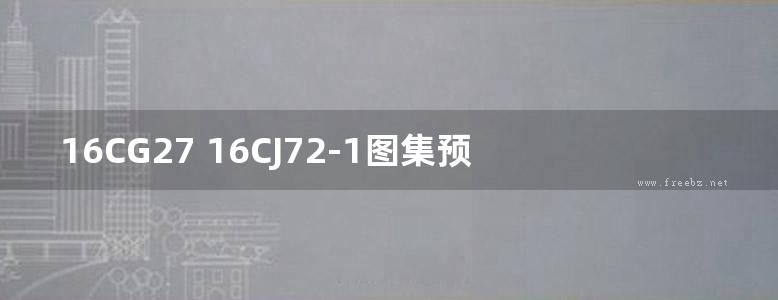 16CG27 16CJ72-1图集预

www.freebz.net